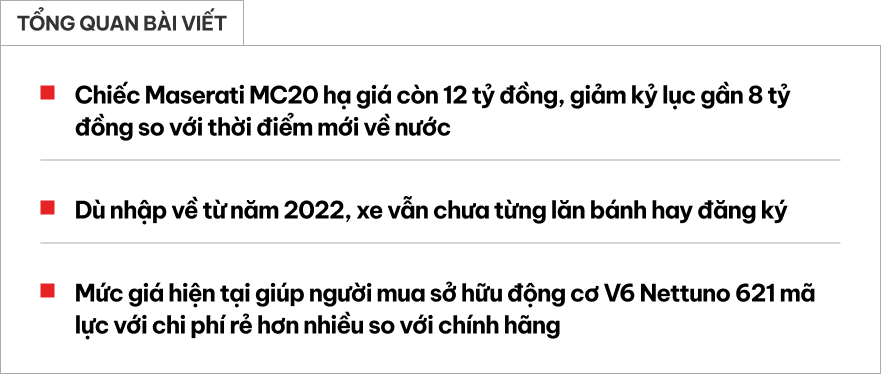 TỔNG QUAN BÀI VIẾT

Chiếc Maserati MC20 hạ giá còn 12 tỷ đồng, giảm kỷ lục gần 8 tỷ đồng so với thời điểm mới về nước

Dù nhập về từ năm 2022, xe vẫn chưa từng lăn bánh hay đăng ký

Mức giá hiện tại giúp người mua sở hữu động cơ V6 Nettuno 621 mã lực với chi phí rẻ hơn nhiều so với chính hãng